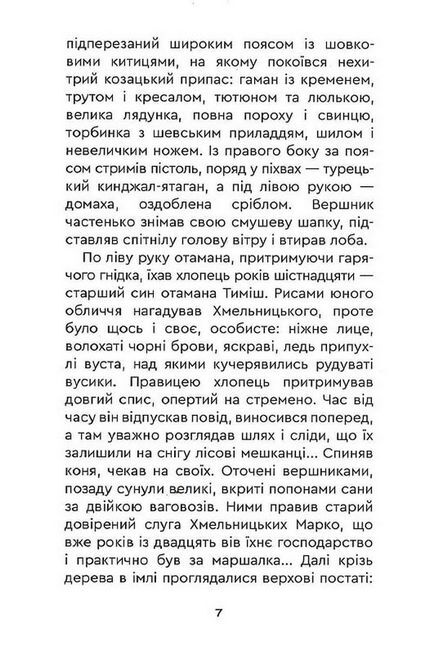 підперезаний широким поясом із шовковими китицями, на якому покоївся нехитрий козацький припас: гаман із кременем, трутом і кресалом, тютюном та люлькою, велика лядунка, повна пороху і свинцю, торбинка з шевським приладдям, шилом і невеличким ножем. Із правого боку за поясом стримів пістоль, поряд у піхвах — турецький кинджал-ятаган, а під лівою рукою — домаха, оздоблена сріблом. Вершник частенько знімав свою смушеву шапку, підставляв спітнілу голову вітру і втирав лоба.

По ліву руку отамана, притримуючи гарячого гнідка, їхав хлопець років шістнадцяти — старший син отамана Тиміш. Рисами юного обличчя нагадував Хмельницького, проте було щось і своє, особисте: ніжне лице, волохаті чорні брови, яскраві, ледь припухлі вуста, над якими кучерявились рудуваті вусики. Правицею хлопець притримував довгий спис, опертий на стремено. Час від часу він відпускав повід, виносився поперед, а там уважно розглядав шлях і сліди, що їх залишили на снігу лісові мешканці... Спиняв коня, чекав на своїх. Оточені вершниками, позаду сунули великі, вкриті попонами сани за двійкою ваговозів. Ними правив старий довірений слуга Хмельницьких Марко, що вже років із двадцять вів їхнє господарство і практично був за маршалка... Далі крізь дерева в імлі проглядалися верхові постаті:

7